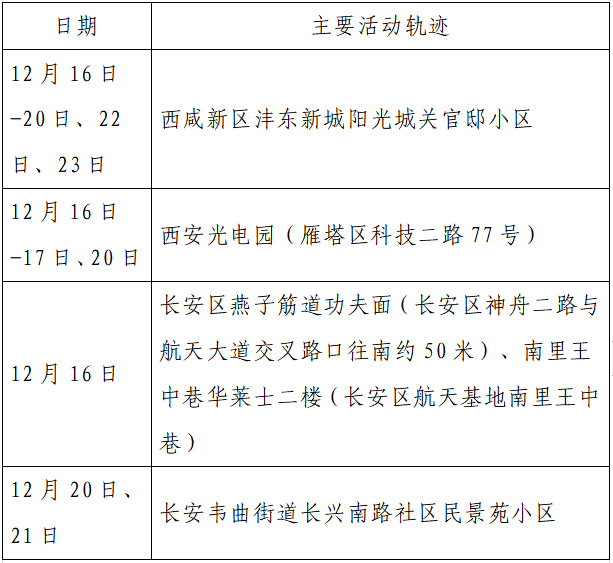 | 日期 | 主要活动轨迹 |
|---|---|
| 12月16日-20日、22日、23日 | 西咸新区沣东新城阳光城关官邸小区 |
| 12月16日-17日、20日 | 西安光电园（雁塔区科技二路77号） |
| 12月16日 | 长安区燕子筋道功夫面（长安区神舟二路与航天大道交叉路口往南约50米）、南里王中巷华莱士二楼（长安区航天基地南里王中巷） |
| 12月20日、21日 | 长安韦曲街道长兴南路社区民景苑小区 |